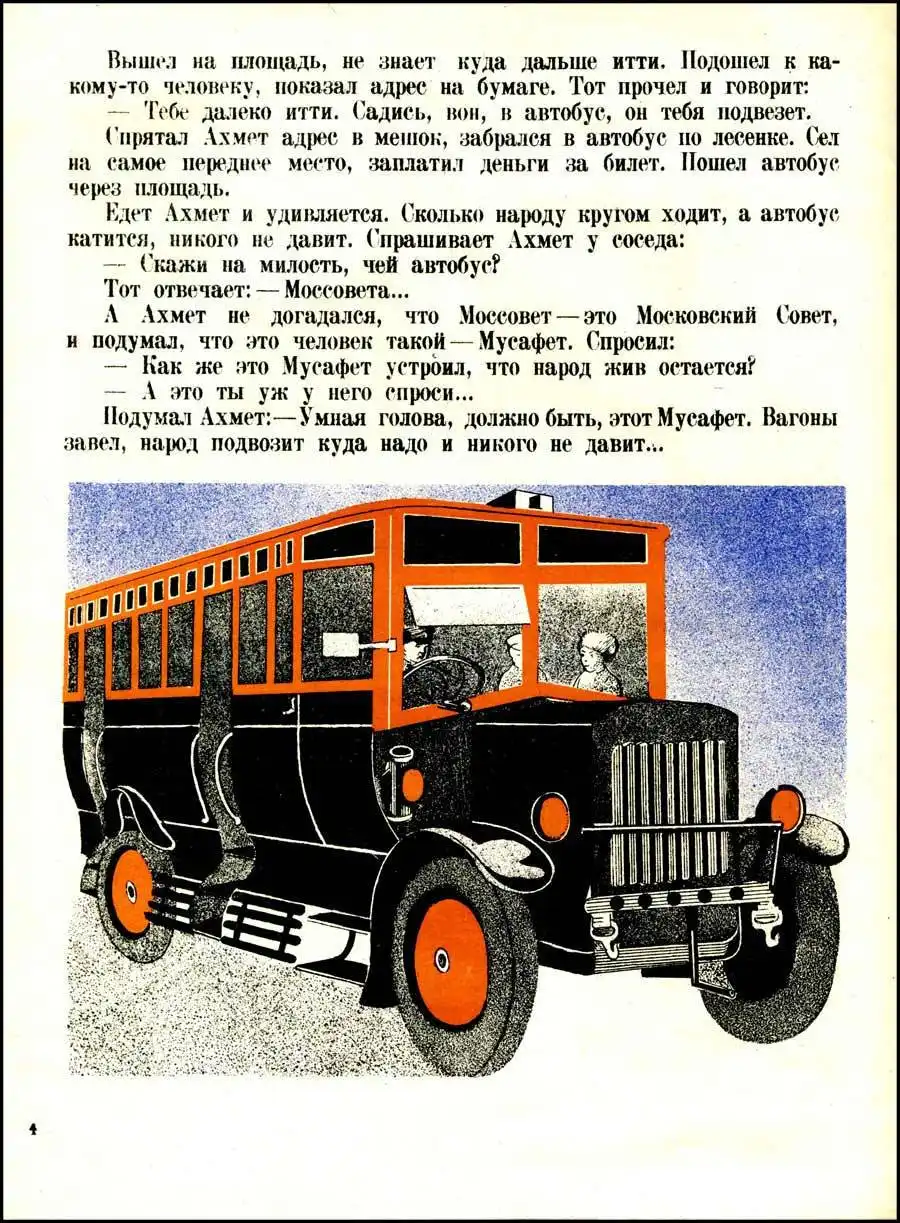 Вышел на площадь, не знает куда дальше итти. Подошел к какому-то человеку, показал адрес на бумаге. Тот прочел и говорит:
— Тебе далеко итти. Садись, вон, в автобус, он тебя подвезет.
Спрятал Ахмет адрес в мешок, забрался в автобус по лесенке. Сел на самое переднее место, заплатил деньги за билет. Пошел автобус через площадь.
Едет Ахмет и удивляется. Сколько народу кругом ходит, а автобус катится, никого не давит. Спрашивает Ахмет у соседа:
— Скажи на милость, чей автобус?
Тот отвечает: — Моссовета...
А Ахмет не догадался, что Моссовет — это Московский Совет, и подумал, что это человек такой — Мусафет. Спросил:
— Как же это Мусафет устроил, что народ жив остается?
— А это ты уж у него спроси...
Подумал Ахмет: — Умная голова, должно быть, этот Мусафет. Вагоны завел, народ подвозит куда надо и никого не давит...

4